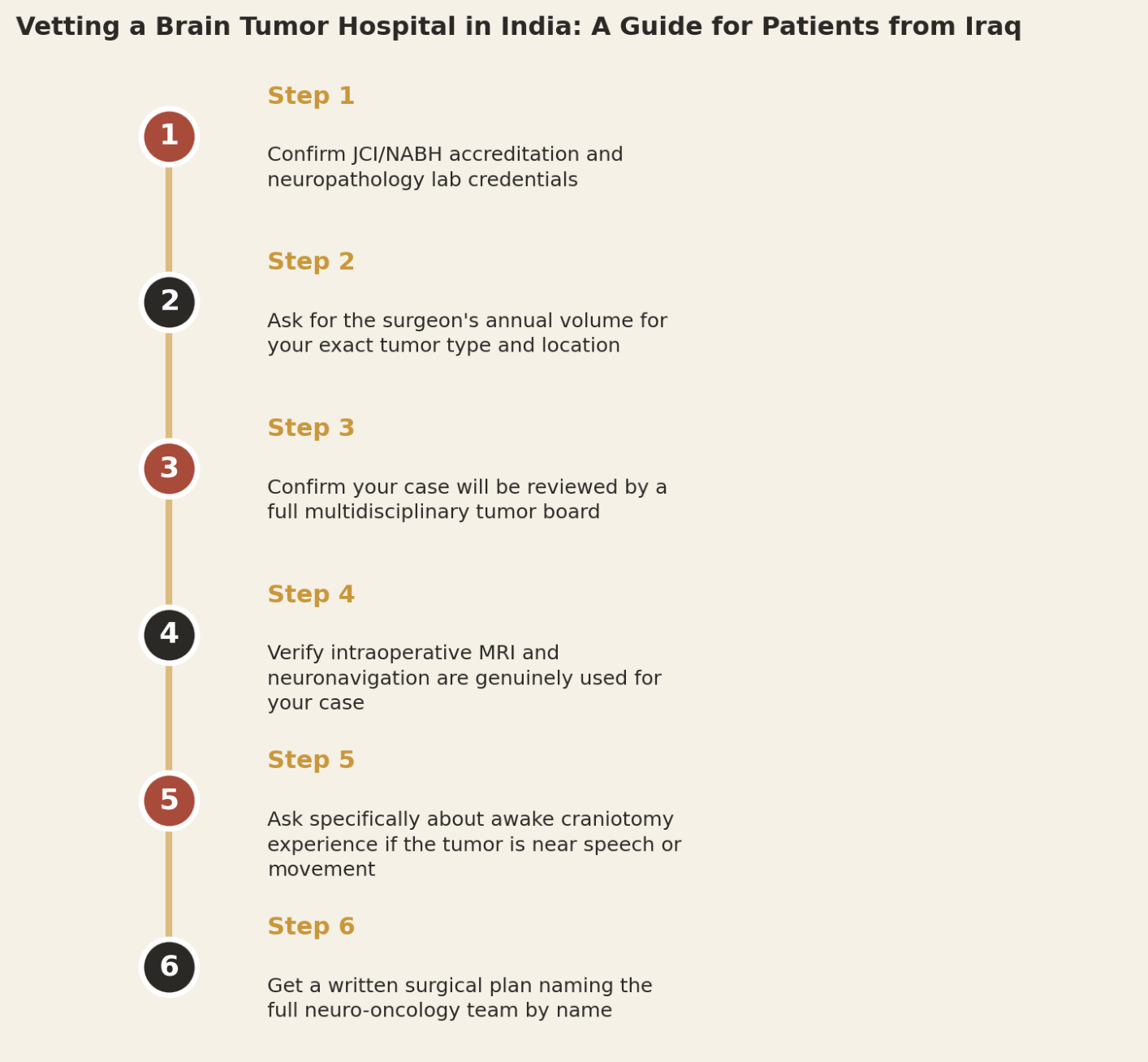 Vetting a Brain Tumor Hospital in India: A Guide for Patients from Iraq

1
Step 1
Confirm JCI/NABH accreditation and neuropathology lab credentials

2
Step 2
Ask for the surgeon's annual volume for your exact tumor type and location

3
Step 3
Confirm your case will be reviewed by a full multidisciplinary tumor board

4
Step 4
Verify intraoperative MRI and neuronavigation are genuinely used for your case

5
Step 5
Ask specifically about awake craniotomy experience if the tumor is near speech or movement

6
Step 6
Get a written surgical plan naming the full neuro-oncology team by name